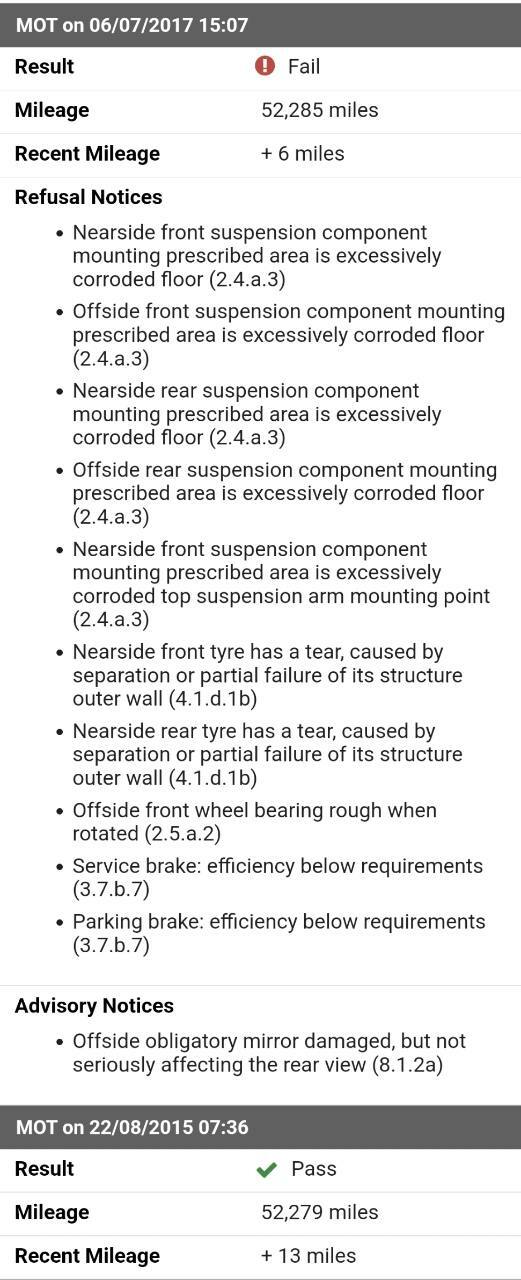 MOT on 06/07/2017 15:07

| Result | Fail |
|---|---|
| Mileage | 52,285 miles |
| Recent Mileage | + 6 miles |

Refusal Notices

- Nearside front suspension component mounting prescribed area is excessively corroded floor (2.4.a.3)
- Offside front suspension component mounting prescribed area is excessively corroded floor (2.4.a.3)
- Nearside rear suspension component mounting prescribed area is excessively corroded floor (2.4.a.3)
- Offside rear suspension component mounting prescribed area is excessively corroded floor (2.4.a.3)
- Nearside front suspension component mounting prescribed area is excessively corroded top suspension arm mounting point (2.4.a.3)
- Nearside front tyre has a tear, caused by separation or partial failure of its structure outer wall (4.1.d.1b)
- Nearside rear tyre has a tear, caused by separation or partial failure of its structure outer wall (4.1.d.1b)
- Offside front wheel bearing rough when rotated (2.5.a.2)
- Service brake: efficiency below requirements (3.7.b.7)
- Parking brake: efficiency below requirements (3.7.b.7)

Advisory Notices

- Offside obligatory mirror damaged, but not seriously affecting the rear view (8.1.2a)

MOT on 22/08/2015 07:36

| Result | Pass |
|---|---|
| Mileage | 52,279 miles |
| Recent Mileage | + 13 miles |